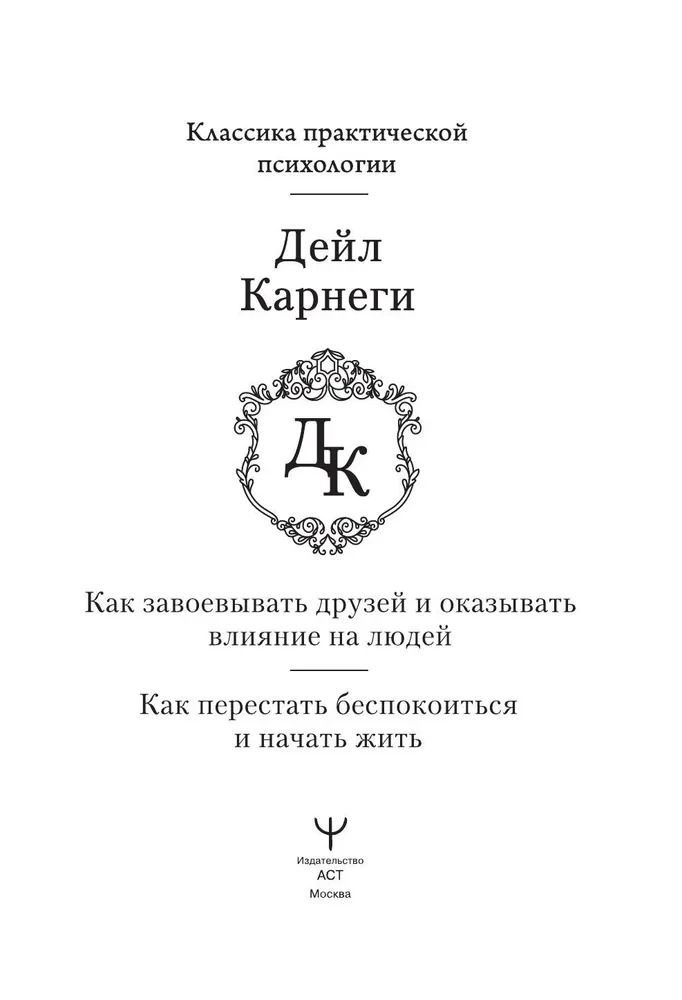 Классика практической психологии

Дейл Карнеги

ДК

Как завоевывать друзей и оказывать влияние на людей

Как перестать беспокоиться и начать жить

Ψ

Издательство
АСТ
Москва